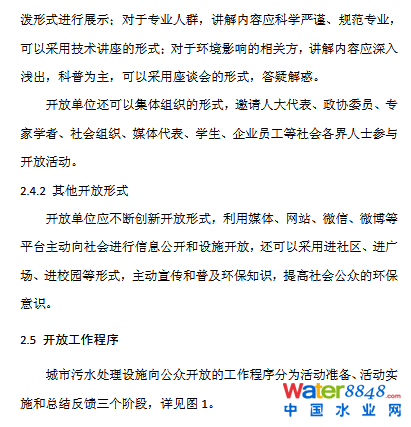 泼形式进行展示；对于专业人群，讲解内容应科学严谨、规范专业，可以采用技术讲座的形式；对于环境影响的相关方，讲解内容应深入浅出，科普为主，可以采用座谈会的形式，答疑解惑。

开放单位还可以集体组织的形式，邀请人大代表、政协委员、专家学者、社会组织、媒体代表、学生、企业员工等社会各界人士参与开放活动。

2.4.2 其他开放形式

开放单位应不断创新开放形式，利用媒体、网站、微信、微博等平台主动向社会进行信息公开和设施开放，还可以采用进社区、进广场、进校园等形式，主动宣传和普及环保知识，提高社会公众的环保意识。

2.5 开放工作程序

城市污水处理设施向公众开放的工作程序分为活动准备、活动实施和总结反馈三个阶段，详见图 1。

Water8848.com
中国水业网